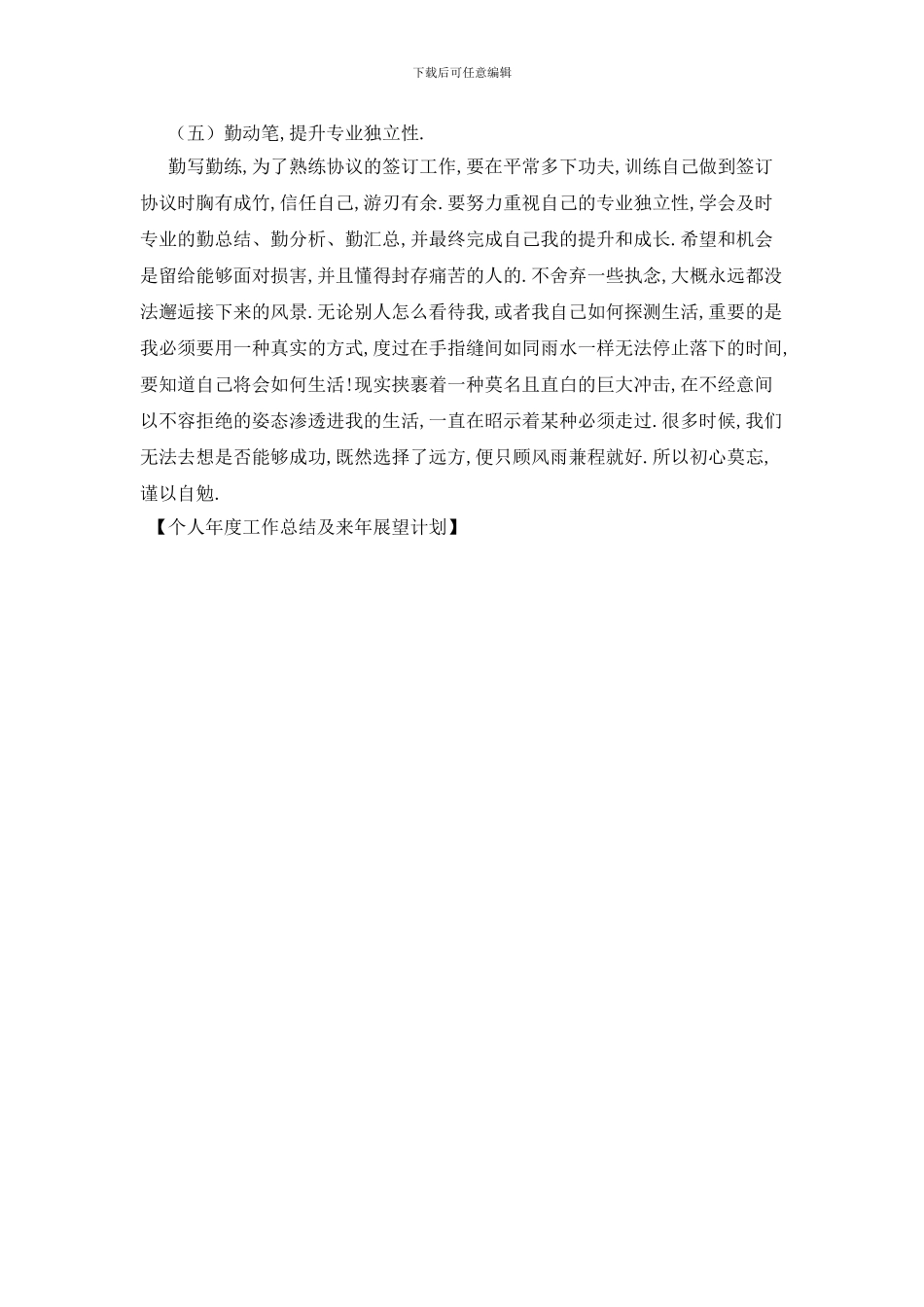 下载后可任意编辑

（五）勤动笔,提升专业独立性.

勤写勤练,为了熟练协议的签订工作,要在平常多下功夫,训练自己做到签订协议时胸有成竹,信任自己,游刃有余.要努力重视自己的专业独立性,学会及时专业的勤总结、勤分析、勤汇总,并最终完成自己我的提升和成长.希望和机会是留给能够面对损害,并且懂得封存痛苦的人的.不舍弃一些执念,大概永远都没法邂逅接下来的风景.无论别人怎么看待我,或者我自己如何探测生活,重要的是我必须要用一种真实的方式,度过在手指缝间如同雨水一样无法停止落下的时间,要知道自己将会如何生活!现实挟裹着一种莫名且直白的巨大冲击,在不经意间以不容拒绝的姿态渗透进我的生活,一直在昭示着某种必须走过.很多时候,我们无法去想是否能够成功,既然选择了远方,便只顾风雨兼程就好.所以初心莫忘,谨以自勉.

【个人年度工作总结及来年展望计划】